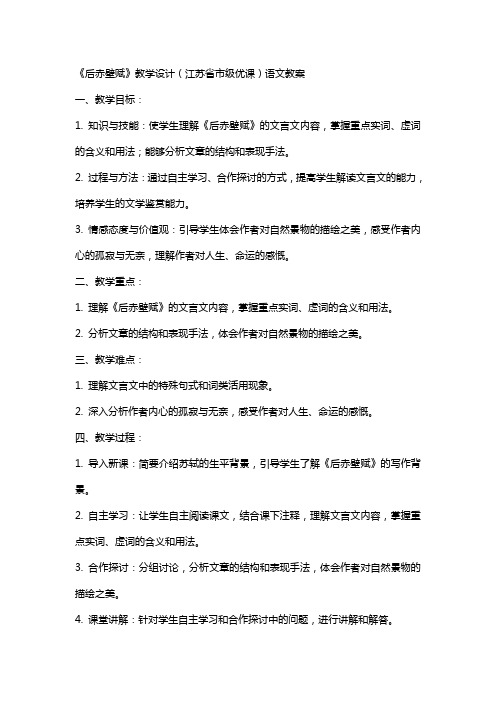 《后赤壁赋》教学设计（江苏省市级优课）语文教案

一、教学目标：

1. 知识与技能：使学生理解《后赤壁赋》的文言文内容，掌握重点实词、虚词的含义和用法；能够分析文章的结构和表现手法。

2. 过程与方法：通过自主学习、合作探讨的方式，提高学生解读文言文的能力，培养学生的文学鉴赏能力。

3. 情感态度与价值观：引导学生体会作者对自然景物的描绘之美，感受作者内心的孤寂与无奈，理解作者对人生、命运的感慨。

二、教学重点：

1. 理解《后赤壁赋》的文言文内容，掌握重点实词、虚词的含义和用法。

2. 分析文章的结构和表现手法，体会作者对自然景物的描绘之美。

三、教学难点：

1. 理解文言文中的特殊句式和词类活用现象。

2. 深入分析作者内心的孤寂与无奈，感受作者对人生、命运的感慨。

四、教学过程：

1. 导入新课：简要介绍苏轼的生平背景，引导学生了解《后赤壁赋》的写作背景。

2. 自主学习：让学生自主阅读课文，结合课下注释，理解文言文内容，掌握重点实词、虚词的含义和用法。

3. 合作探讨：分组讨论，分析文章的结构和表现手法，体会作者对自然景物的描绘之美。

4. 课堂讲解：针对学生自主学习和合作探讨中的问题，进行讲解和解答。